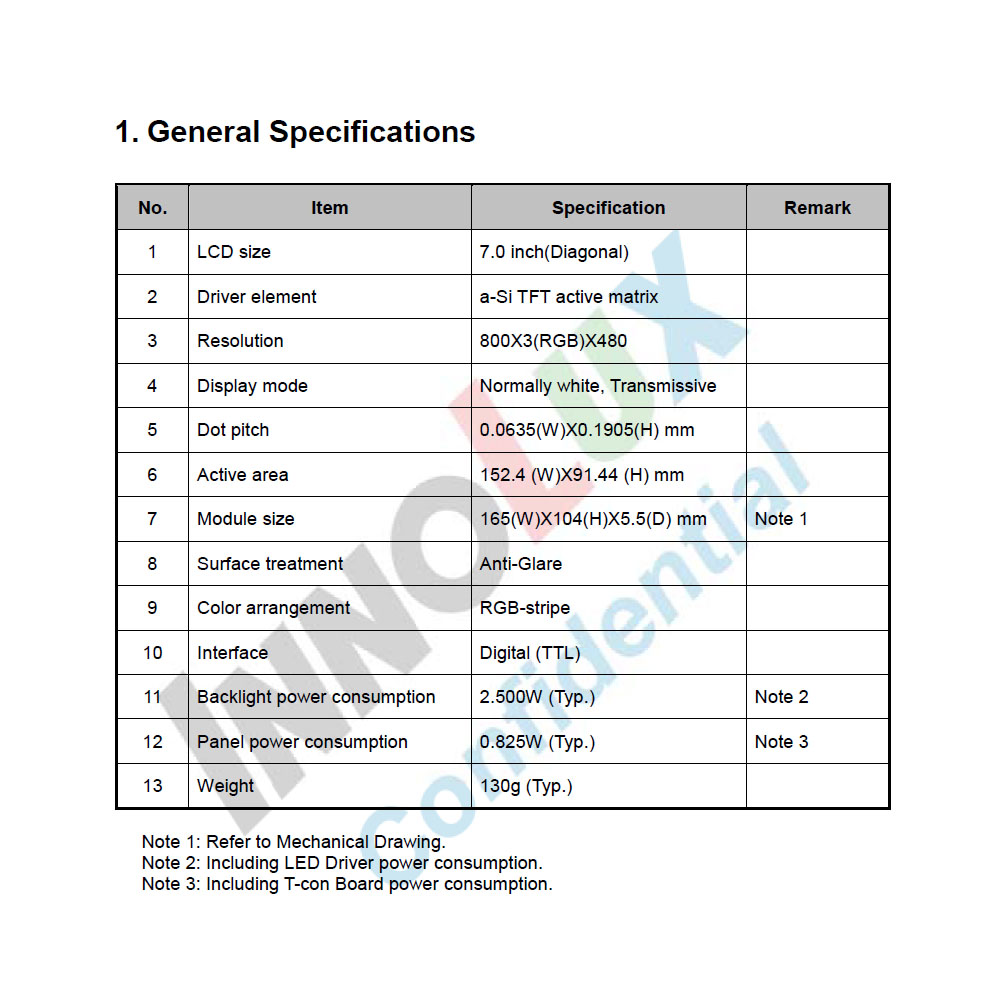 1. General Specifications

| No. | Item | Specification | Remark |
|---|---|---|---|
| 1 | LCD size | 7.0 inch(Diagonal) | |
| 2 | Driver element | a-Si TFT active matrix | |
| 3 | Resolution | 800X3(RGB)X480 | |
| 4 | Display mode | Normally white, Transmissive | |
| 5 | Dot pitch | 0.0635(W)X0.1905(H) mm | |
| 6 | Active area | 152.4 (W)X91.44 (H) mm | |
| 7 | Module size | 165(W)X104(H)X5.5(D) mm | Note 1 |
| 8 | Surface treatment | Anti-Glare | |
| 9 | Color arrangement | RGB-stripe | |
| 10 | Interface | Digital (TTL) | |
| 11 | Backlight power consumption | 2.500W (Typ.) | Note 2 |
| 12 | Panel power consumption | 0.825W (Typ.) | Note 3 |
| 13 | Weight | 130g (Typ.) | |

Note 1: Refer to Mechanical Drawing.
Note 2: Including LED Driver power consumption.
Note 3: Including T-con Board power consumption.

INNOLUX Confidential